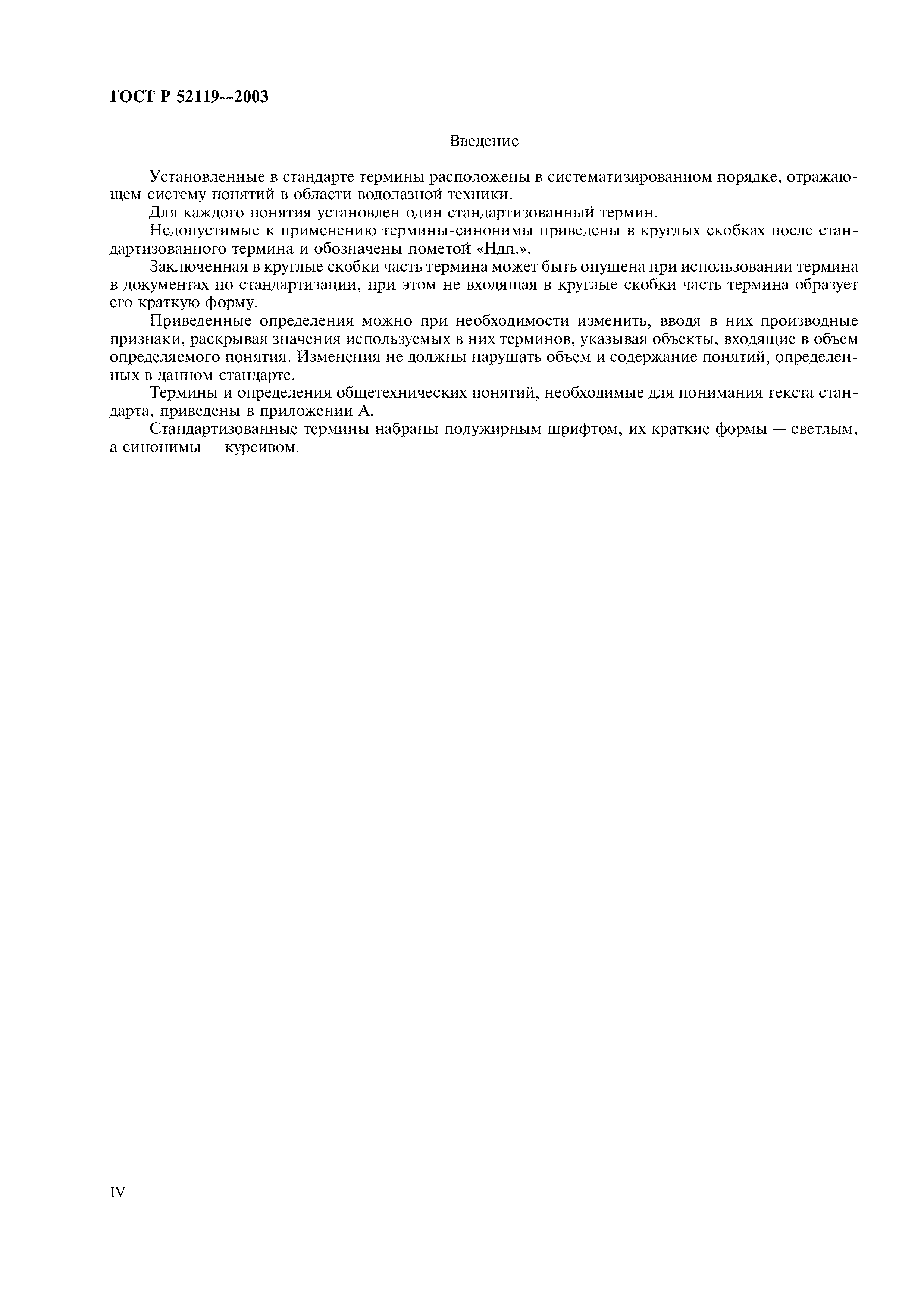 ГОСТ Р 52119—2003

Введение

Установленные в стандарте термины расположены в систематизированном порядке, отражающем систему понятий в области водолазной техники.

Для каждого понятия установлен один стандартизованный термин.

Недопустимые к применению термины-синонимы приведены в круглых скобках после стандартизованного термина и обозначены пометой «Ндп.».

Заключенная в круглые скобки часть термина может быть опущена при использовании термина в документах по стандартизации, при этом не входящая в круглые скобки часть термина образует его краткую форму.

Приведенные определения можно при необходимости изменить, вводя в них производные признаки, раскрывая значения используемых в них терминов, указывая объекты, входящие в объем определяемого понятия. Изменения не должны нарушать объем и содержание понятий, определенных в данном стандарте.

Термины и определения общетехнических понятий, необходимые для понимания текста стандарта, приведены в приложении А.

Стандартизованные термины набраны полужирным шрифтом, их краткие формы — светлым, а синонимы — курсивом.

IV